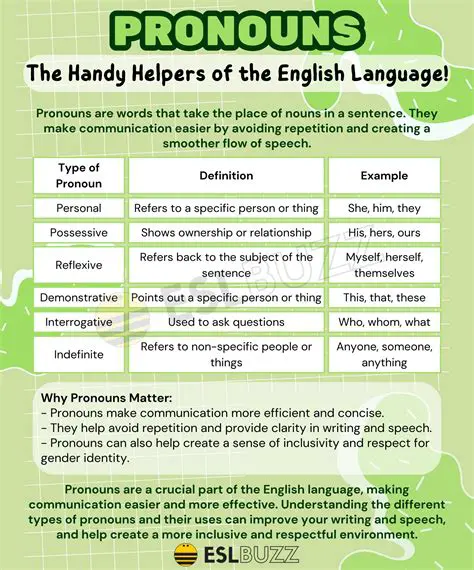 PRONOUNS

The Handy Helpers of the English Language!

Pronouns are words that take the place of nouns in a sentence. They make communication easier by avoiding repetition and creating a smoother flow of speech.

| Type of Pronoun | Definition | Example |
|---|---|---|
| Personal | Refers to a specific person or thing | She, him, they |
| Possessive | Shows ownership or relationship | His, hers, ours |
| Reflexive | Refers back to the subject of the sentence | Myself, herself, themselves |
| Demonstrative | Points out a specific person or thing | This, that, these |
| Interrogative | Used to ask questions | Who, whom, what |
| Indefinite | Refers to non-specific people or things | Anyone, someone, anything |

ESLBUZZ

Why Pronouns Matter:
- Pronouns make communication more efficient and concise.
- They help avoid repetition and provide clarity in writing and speech.
- Pronouns can also help create a sense of inclusivity and respect for gender identity.

Pronouns are a crucial part of the English language, making communication easier and more effective. Understanding the different types of pronouns and their uses can improve your writing and speech, and help create a more inclusive and respectful environment.

ESLBUZZ